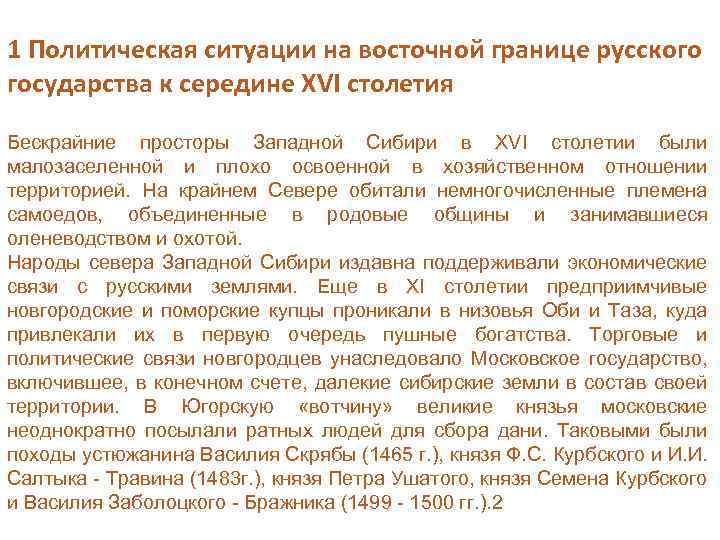 1 Политическая ситуации на восточной границе русского государства к середине XVI столетия

Бескрайние просторы Западной Сибири в XVI столетии были малозаселенной и плохо освоенной в хозяйственном отношении территорией. На крайнем Севере обитали немногочисленные племена самоедов, объединенные в родовые общины и занимавшиеся оленеводством и охотой.
Народы севера Западной Сибири издавна поддерживали экономические связи с русскими землями. Еще в XI столетии предприимчивые новгородские и поморские купцы проникали в низовья Оби и Таза, куда привлекали их в первую очередь пушные богатства. Торговые и политические связи новгородцев унаследовало Московское государство, включившее, в конечном счете, далекие сибирские земли в состав своей территории. В Югорскую «вотчину» великие князья московские неоднократно посылали ратных людей для сбора дани. Таковыми были походы устюжанина Василия Скрябы (1465 г.), князя Ф.С. Курбского и И.И. Салтыка - Травина (1483г.), князя Петра Ушатого, князя Семена Курбского и Василия Заболоцкого - Бражника (1499 - 1500 гг.).2